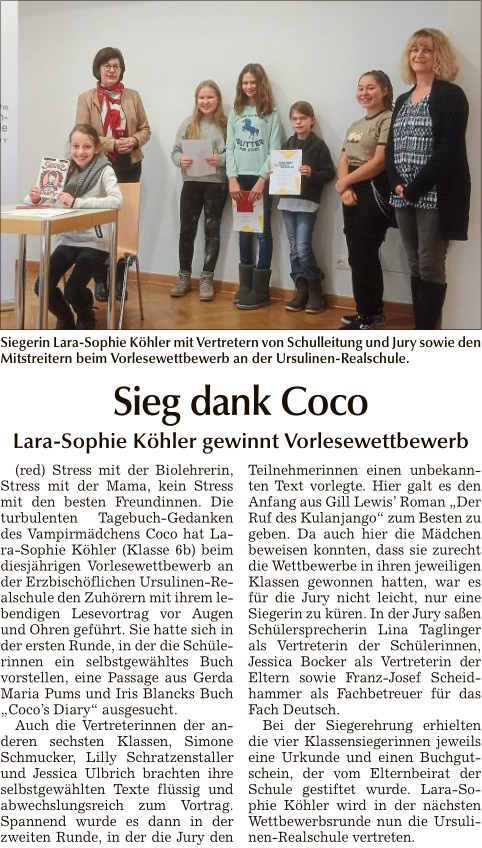 Siegerin Lara-Sophie Köhler mit Vertretern von Schulleitung und Jury sowie den Mitstreitern beim Vorlesewettbewerb an der Ursulinen-Realschule.

Sieg dank Coco

Lara-Sophie Köhler gewinnt Vorlesewettbewerb

(red) Stress mit der Biolehrerin, Stress mit der Mama, kein Stress mit den besten Freundinnen. Die turbulenten Tagebuch-Gedanken des Vampirmädchens Coco hat Lara-Sophie Köhler (Klasse 6b) beim diesjährigen Vorlesewettbewerb an der Erzbischöflichen Ursulinen-Realschule den Zuhörern mit ihrem lebendigen Lesevortrag vor Augen und Ohren geführt. Sie hatte sich in der ersten Runde, in der die Schülerinnen ein selbstgewähltes Buch vorstellen, eine Passage aus Gerda Maria Pums und Iris Blancks Buch „Coco's Diary" ausgesucht.

Auch die Vertreterinnen der anderen sechsten Klassen, Simone Schmucker, Lilly Schratzenstaller und Jessica Ulbrich brachten ihre selbstgewählten Texte flüssig und abwechslungsreich zum Vortrag. Spannend wurde es dann in der zweiten Runde, in der die Jury den Teilnehmerinnen einen unbekannten Text vorlegte. Hier galt es den Anfang aus Gill Lewis' Roman „Der Ruf des Kulanjango" zum Besten zu geben. Da auch hier die Mädchen beweisen konnten, dass sie zurecht die Wettbewerbe in ihren jeweiligen Klassen gewonnen hatten, war es für die Jury nicht leicht, nur eine Siegerin zu küren. In der Jury saßen Schülersprecherin Lina Taglinger als Vertreterin der Schülerinnen, Jessica Bocker als Vertreterin der Eltern sowie Franz-Josef Scheidhammer als Fachbetreuer für das Fach Deutsch.

Bei der Siegerehrung erhielten die vier Klassensiegerinnen jeweils eine Urkunde und einen Buchgutschein, der vom Elternbeirat der Schule gestiftet wurde. Lara-Sophie Köhler wird in der nächsten Wettbewerbsrunde nun die Ursulinen-Realschule vertreten.